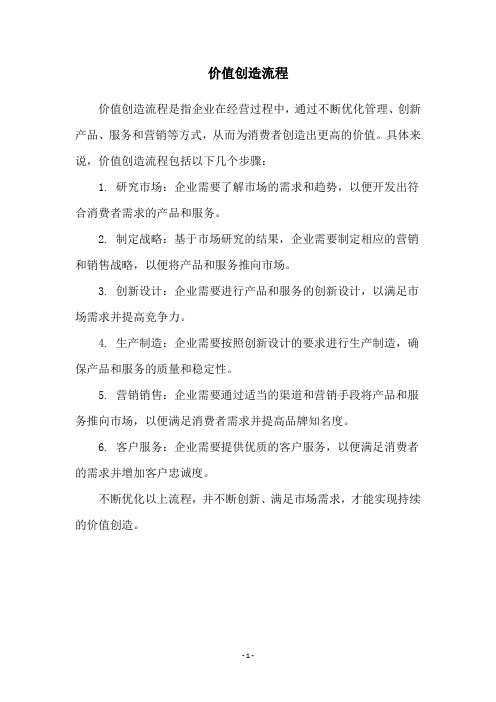 价值创造流程

价值创造流程是指企业在经营过程中，通过不断优化管理、创新产品、服务和营销等方式，从而为消费者创造出更高的价值。具体来说，价值创造流程包括以下几个步骤：

1. 研究市场：企业需要了解市场的需求和趋势，以便开发出符合消费者需求的产品和服务。

2. 制定战略：基于市场研究的结果，企业需要制定相应的营销和销售战略，以便将产品和服务推向市场。

3. 创新设计：企业需要进行产品和服务的创新设计，以满足市场需求并提高竞争力。

4. 生产制造：企业需要按照创新设计的要求进行生产制造，确保产品和服务的质量和稳定性。

5. 营销销售：企业需要通过适当的渠道和营销手段将产品和服务推向市场，以便满足消费者需求并提高品牌知名度。

6. 客户服务：企业需要提供优质的客户服务，以便满足消费者的需求并增加客户忠诚度。

不断优化以上流程，并不断创新、满足市场需求，才能实现持续的价值创造。

- 1 -